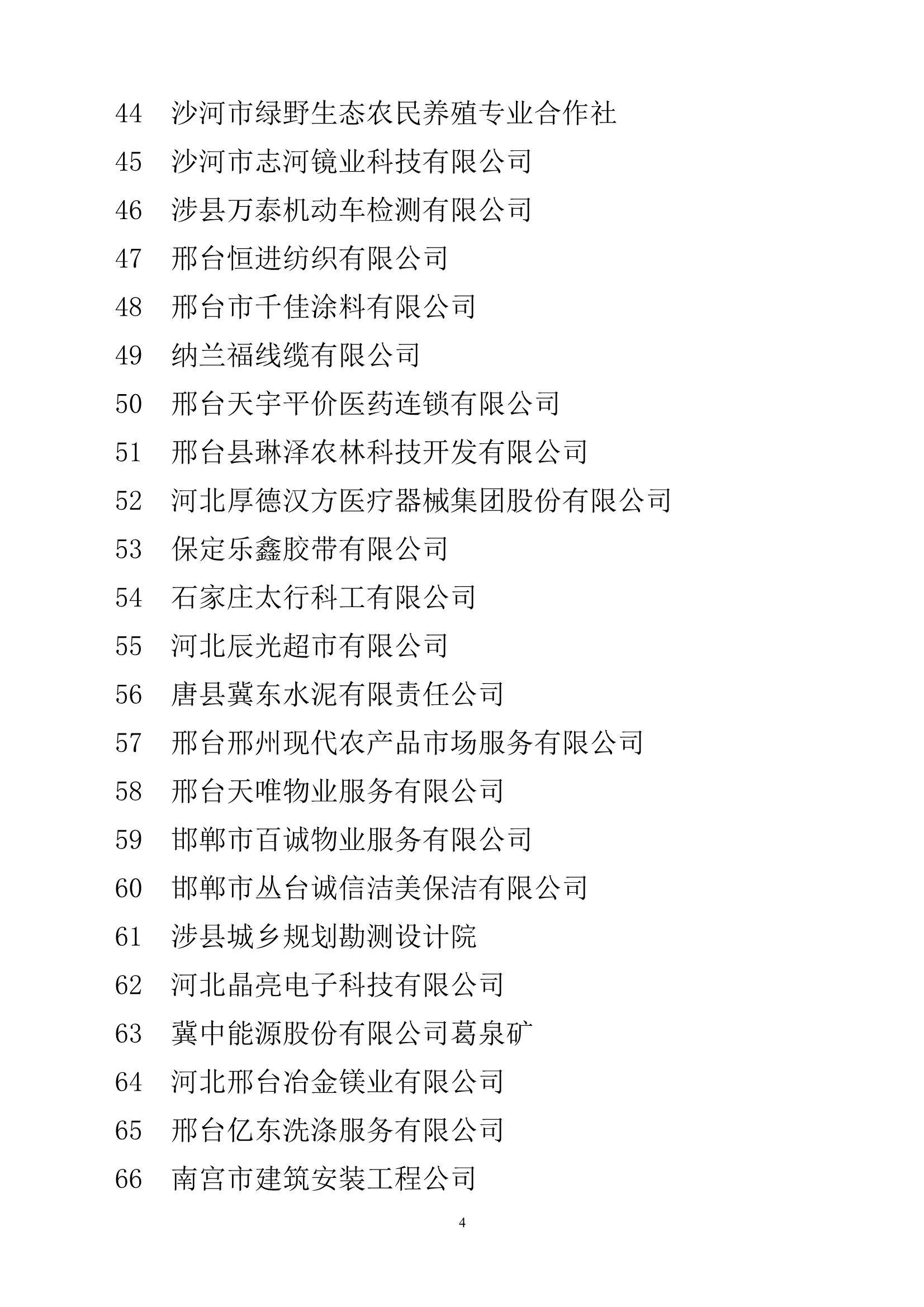 44 沙河市绿野生态农民养殖专业合作社

45 沙河市志河镜业科技有限公司

46 涉县万泰机动车检测有限公司

47 邢台恒进纺织有限公司

48 邢台市千佳涂料有限公司

49 纳兰福线缆有限公司

50 邢台天宇平价医药连锁有限公司

51 邢台县琳泽农林科技开发有限公司

52 河北厚德汉方医疗器械集团股份有限公司

53 保定乐鑫胶带有限公司

54 石家庄太行科工有限公司

55 河北辰光超市有限公司

56 唐县冀东水泥有限责任公司

57 邢台邢州现代农产品市场服务有限公司

58 邢台天唯物业服务有限公司

59 邯郸市百诚物业服务有限公司

60 邯郸市丛台诚信洁美保洁有限公司

61 涉县城乡规划勘测设计院

62 河北晶亮电子科技有限公司

63 冀中能源股份有限公司葛泉矿

64 河北邢台冶金镁业有限公司

65 邢台亿东洗涤服务有限公司

66 南宫市建筑安装工程公司

4